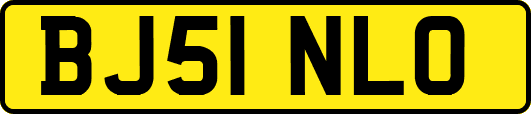 BJ51 NLO